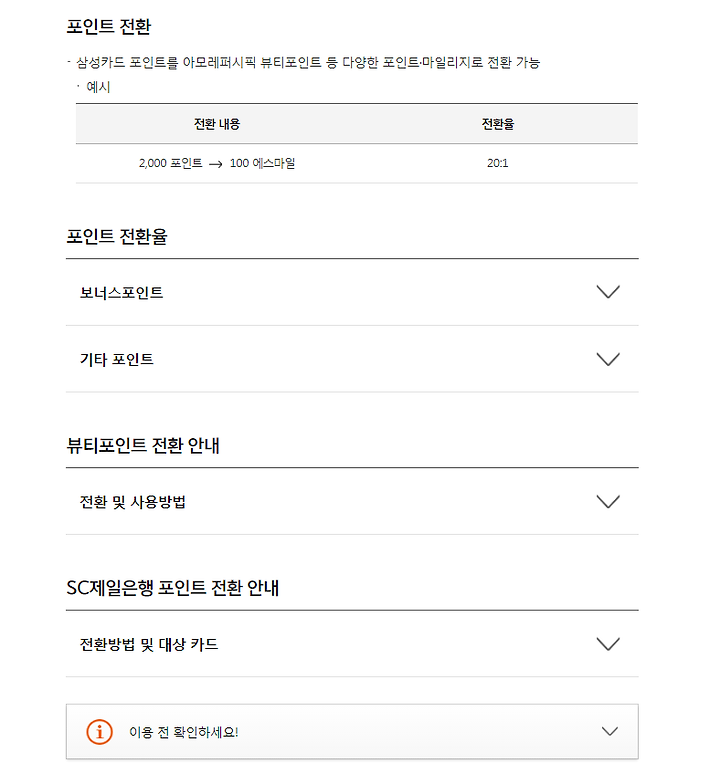 포인트 전환

· 삼성카드 포인트를 아모레퍼시픽 뷰티포인트 등 다양한 포인트·마일리지로 전환 가능

· 예시

| 전환 내용 | 전환율 |
|---|---|
| 2,000 포인트 → 100 에스마일 | 20:1 |

포인트 전환율

보너스포인트

기타 포인트

뷰티포인트 전환 안내

전환 및 사용방법

SC제일은행 포인트 전환 안내

전환방법 및 대상 카드

이용 전 확인하세요!